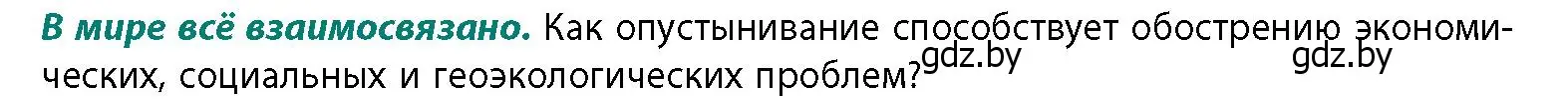 В мире всё взаимосвязано. Как опустынивание способствует обострению экономических, социальных и геоэкологических проблем?

gdz.by gdz.by